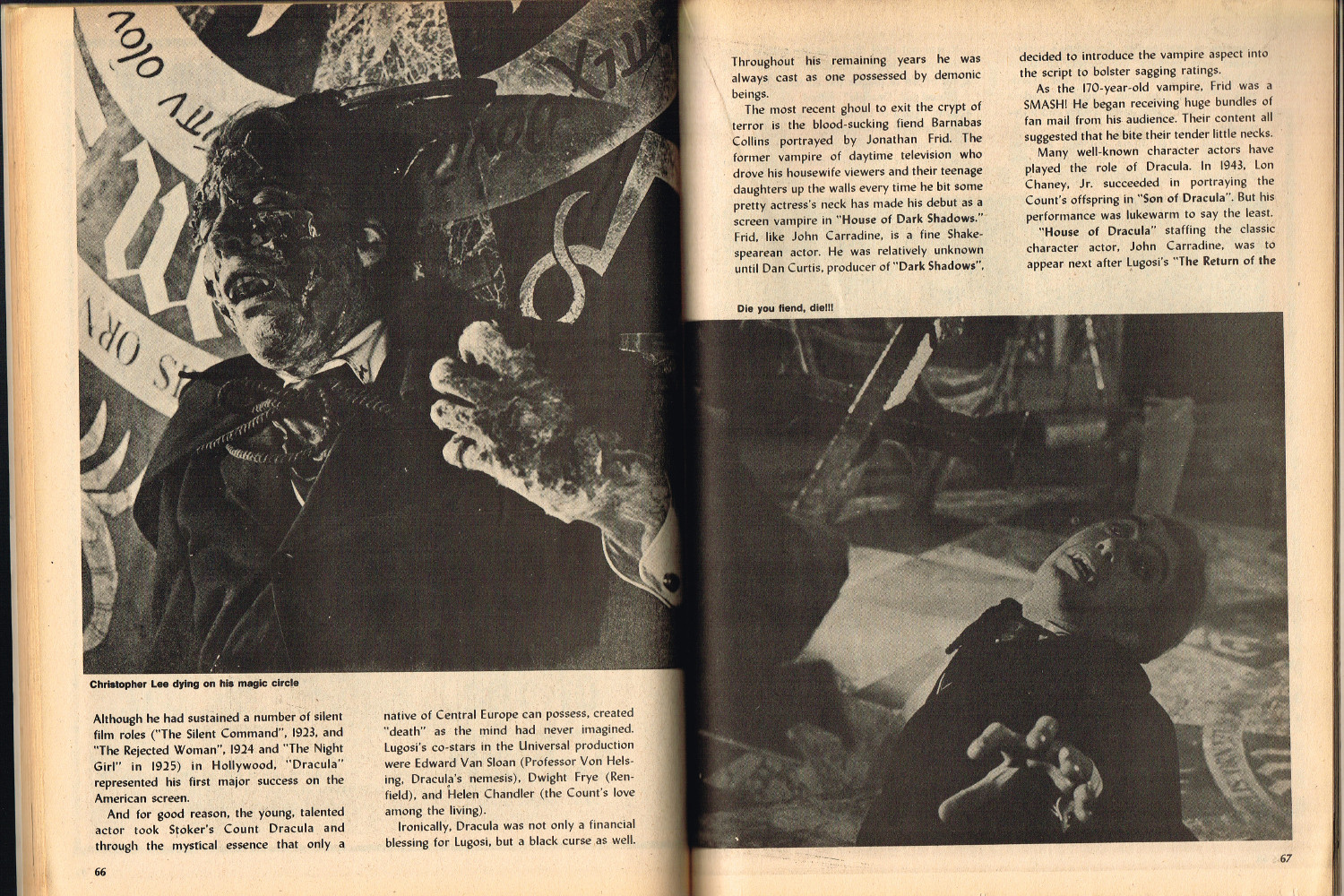 Christopher Lee dying on his magic circle

Although he had sustained a number of silent film roles ("The Silent Command", 1923, and "The Rejected Woman", 1924 and "The Night Girl" in 1925) in Hollywood, "Dracula" represented his first major success on the American screen.

And for good reason, the young, talented actor took Stoker's Count Dracula and through the mystical essence that only a native of Central Europe can possess, created "death" as the mind had never imagined. Lugosi's co-stars in the Universal production were Edward Van Sloan (Professor Von Helsing, Dracula's nemesis), Dwight Frye (Renfield), and Helen Chandler (the Count's love among the living).

Ironically, Dracula was not only a financial blessing for Lugosi, but a black curse as well.

66

Throughout his remaining years he was always cast as one possessed by demonic beings.

The most recent ghoul to exit the crypt of terror is the blood-sucking fiend Barnabas Collins portrayed by Jonathan Frid. The former vampire of daytime television who drove his housewife viewers and their teenage daughters up the walls every time he bit some pretty actress's neck has made his debut as a screen vampire in "House of Dark Shadows." Frid, like John Carradine, is a fine Shakespearean actor. He was relatively unknown until Dan Curtis, producer of "Dark Shadows", decided to introduce the vampire aspect into the script to bolster sagging ratings.

As the 170-year-old vampire, Frid was a SMASH! He began receiving huge bundles of fan mail from his audience. Their content all suggested that he bite their tender little necks.

Many well-known character actors have played the role of Dracula. In 1943, Lon Chaney, Jr. succeeded in portraying the Count's offspring in "Son of Dracula". But his performance was lukewarm to say the least.

"House of Dracula" staffing the classic character actor, John Carradine, was to appear next after Lugosi's "The Return of the

Die you fiend, die!!!

67